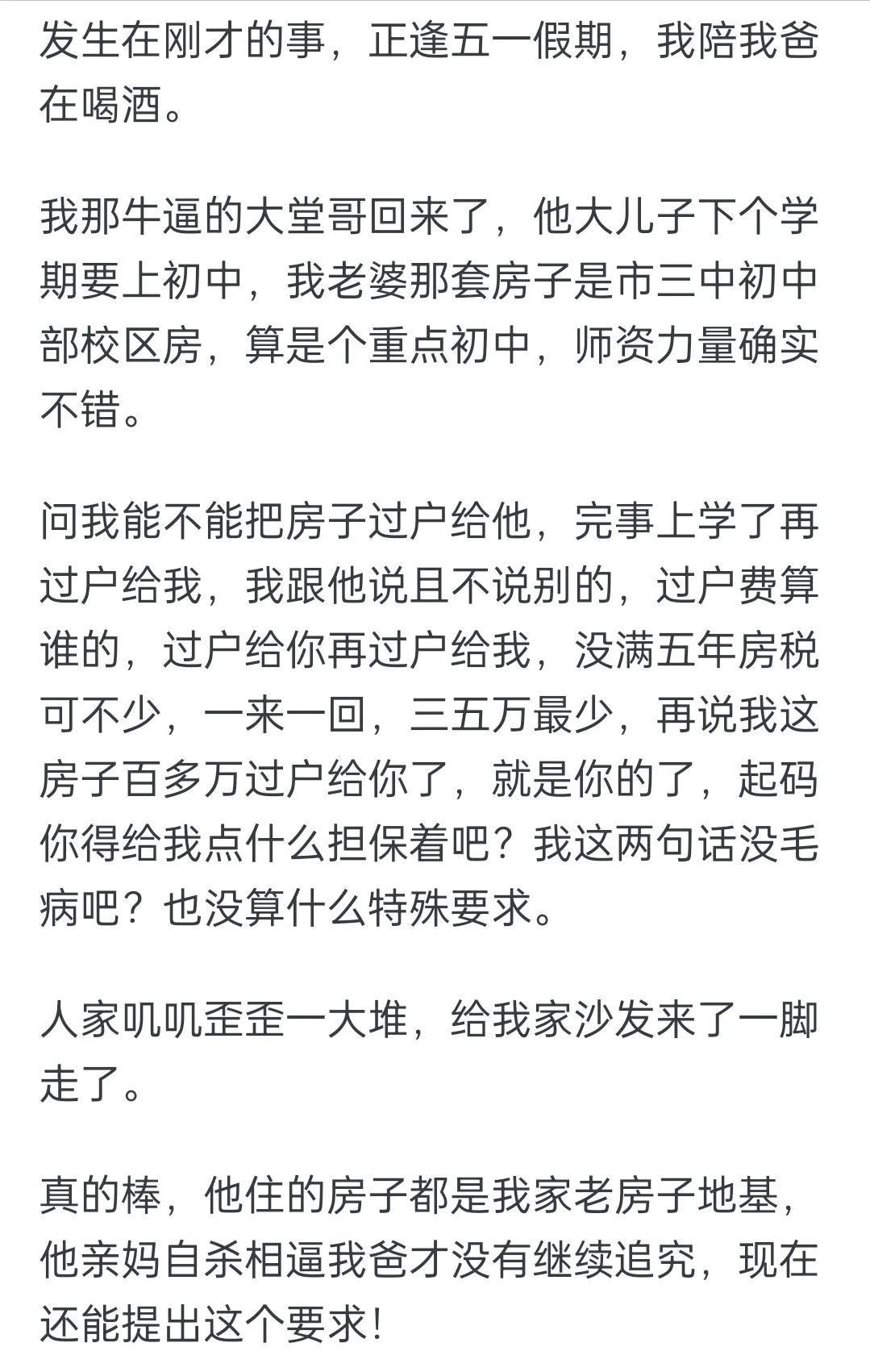 发生在刚才的事，正逢五一假期，我陪我爸在喝酒。

我那牛逼的大堂哥回来了，他大儿子下个学期要上初中，我老婆那套房子是市三中初中部校区房，算是个重点初中，师资力量确实不错。

问我能不能把房子过户给他，完事上学了再过户给我，我跟他说且不说别的，过户费算谁的，过户给你再过户给我，没满五年房税可不少，一来一回，三五万最少，再说我这房子百多万过户给你了，就是你的了，起码你得给我点什么担保着吧？我这两句话没毛病吧？也没算什么特殊要求。

人家叽叽歪歪一大堆，给我家沙发来了一脚走了。

真的棒，他住的房子都是我家老房子地基，他亲妈自杀相逼我爸才没有继续追究，现在还能提出这个要求！